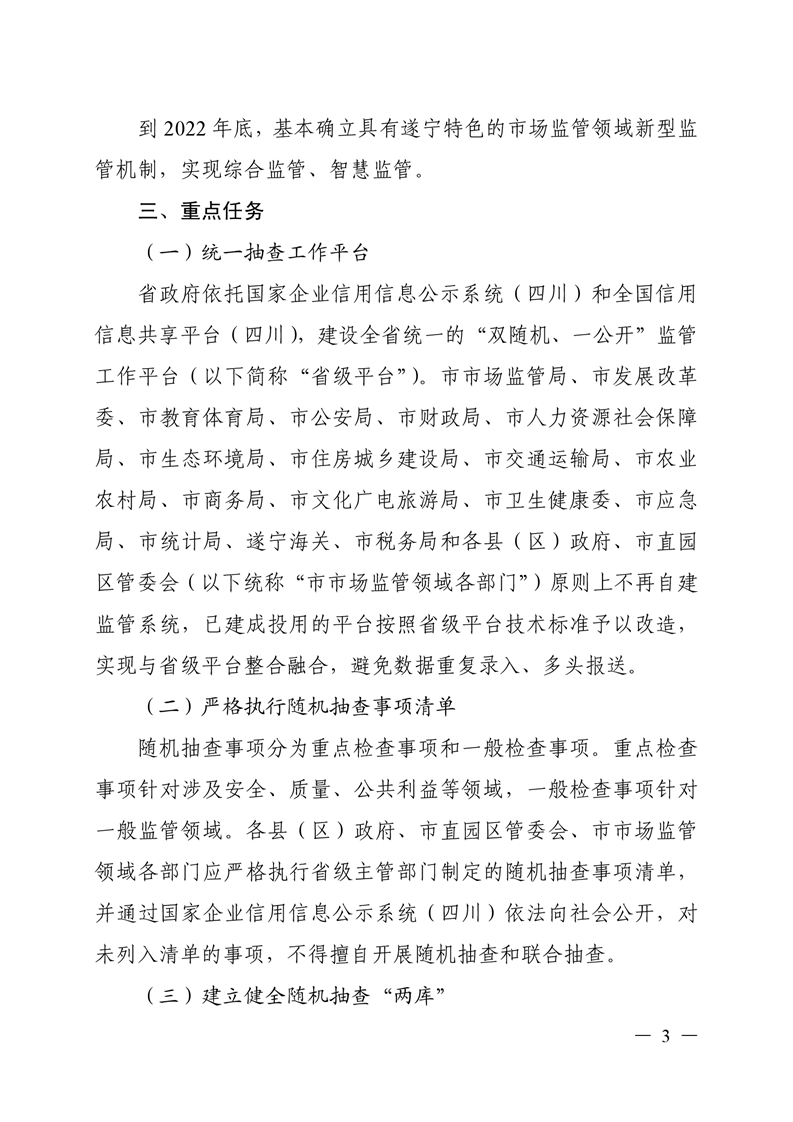 到 2022 年底，基本确立具有遂宁特色的市场监管领域新型监管机制，实现综合监管、智慧监管。

三、重点任务

（一）统一抽查工作平台

省政府依托国家企业信用信息公示系统（四川）和全国信用信息共享平台（四川），建设全省统一的“双随机、一公开”监管工作平台（以下简称“省级平台”）。市市场监管局、市发展改革委、市教育体育局、市公安局、市财政局、市人力资源社会保障局、市生态环境局、市住房城乡建设局、市交通运输局、市农业农村局、市商务局、市文化广电旅游局、市卫生健康委、市应急局、市统计局、遂宁海关、市税务局和各县（区）政府、市直园区管委会（以下统称“市市场监管领域各部门”）原则上不再自建监管系统，已建成投用的平台按照省级平台技术标准予以改造，实现与省级平台整合融合，避免数据重复录入、多头报送。

（二）严格执行随机抽查事项清单

随机抽查事项分为重点检查事项和一般检查事项。重点检查事项针对涉及安全、质量、公共利益等领域，一般检查事项针对一般监管领域。各县（区）政府、市直园区管委会、市市场监管领域各部门应严格执行省级主管部门制定的随机抽查事项清单，并通过国家企业信用信息公示系统（四川）依法向社会公开，对未列入清单的事项，不得擅自开展随机抽查和联合抽查。

（三）建立健全随机抽查“两库”

— 3 —